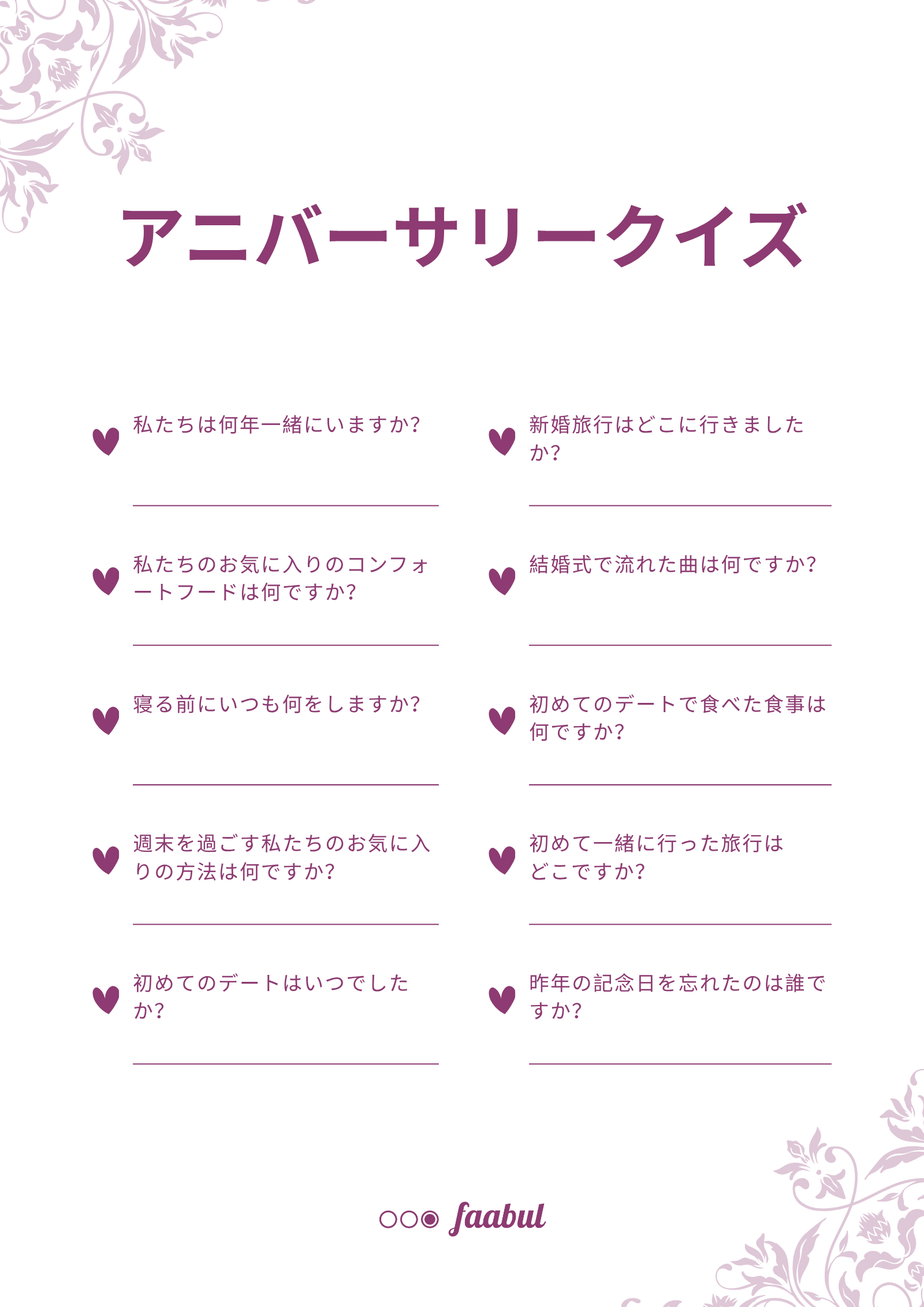 アニバーサリークイズ

私たちは何年一緒にいますか?

____

私たちのお気に入りのコンフォートフードは何ですか?

____

寝る前にいつも何をしますか?

____

週末を過ごす私たちのお気に入りの方法は何ですか?

____

初めてのデートはいつでしたか?

____

新婚旅行はどこに行きましたか?

____

結婚式で流れた曲は何ですか?

____

初めてのデートで食べた食事は何ですか?

____

初めて一緒に行った旅行はどこですか?

____

昨年の記念日を忘れたのは誰ですか?

____

faabul